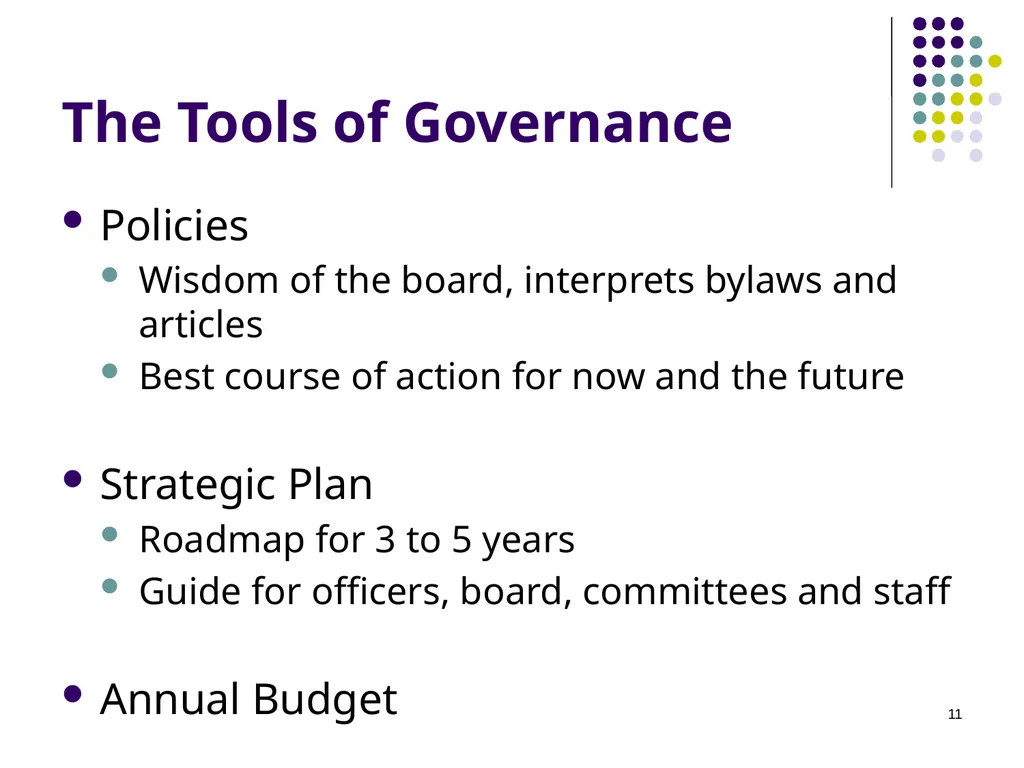 The Tools of Governance

- Policies
  - Wisdom of the board, interprets bylaws and articles
  - Best course of action for now and the future

- Strategic Plan
  - Roadmap for 3 to 5 years
  - Guide for officers, board, committees and staff

- Annual Budget

11